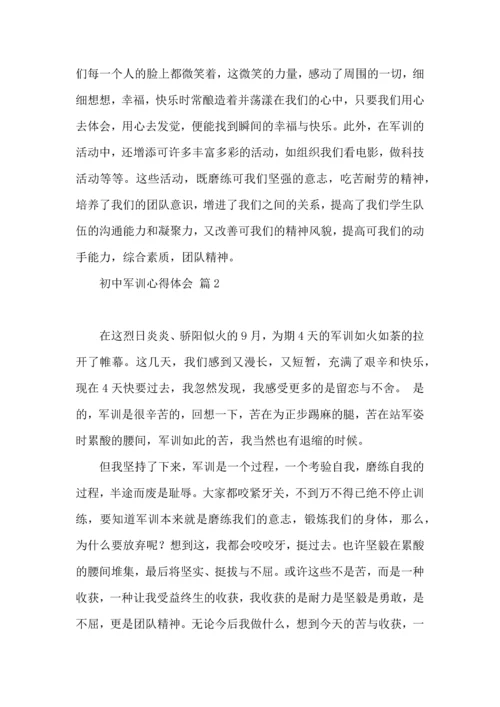 们每一个人的脸上都微笑着，这微笑的力量，感动了周围的一切，细细想想，幸福，快乐时常酿造着并荡漾在我们的心中，只要我们用心去体会，用心去发觉，便能找到瞬间的幸福与快乐。此外，在军训的活动中，还增添可许多丰富多彩的活动，如组织我们看电影，做科技活动等等。这些活动，既磨练可我们坚强的意志，吃苦耐劳的精神，培养了我们的团队意识，增进了我们之间的关系，提高了我们学生队伍的沟通能力和凝聚力，又改善可我们的精神风貌，提高可我们的动手能力，综合素质，团队精神。

初中军训心得体会 篇2

在这烈日炎炎、骄阳似火的9月，为期4天的军训如火如荼的拉开了帷幕。这几天，我们感到又漫长，又短暂，充满了艰辛和快乐，现在4天快要过去，我忽然发现，我感受更多的是留恋与不舍。 是的，军训是很辛苦的，回想一下，苦在为正步踢麻的腿，苦在站军姿时累酸的腰间，军训如此的苦，我当然也有退缩的时候。

但我坚持了下来，军训是一个过程，一个考验自我，磨练自我的过程，半途而废是耻辱。大家都咬紧牙关，不到万不得已绝不停止训练，要知道军训本来就是磨练我们的意志，锻炼我们的身体，那么，为什么要放弃呢？想到这，我都会咬咬牙，挺过去。也许坚毅在累酸的腰间堆集，最后将坚实、挺拔与不屈。或许这些不是苦，而是一种收获，一种让我受益终生的收获，我收获的是耐力是坚毅是勇敢，是不屈，更是团队精神。无论今后我做什么，想到今天的苦与收获，一